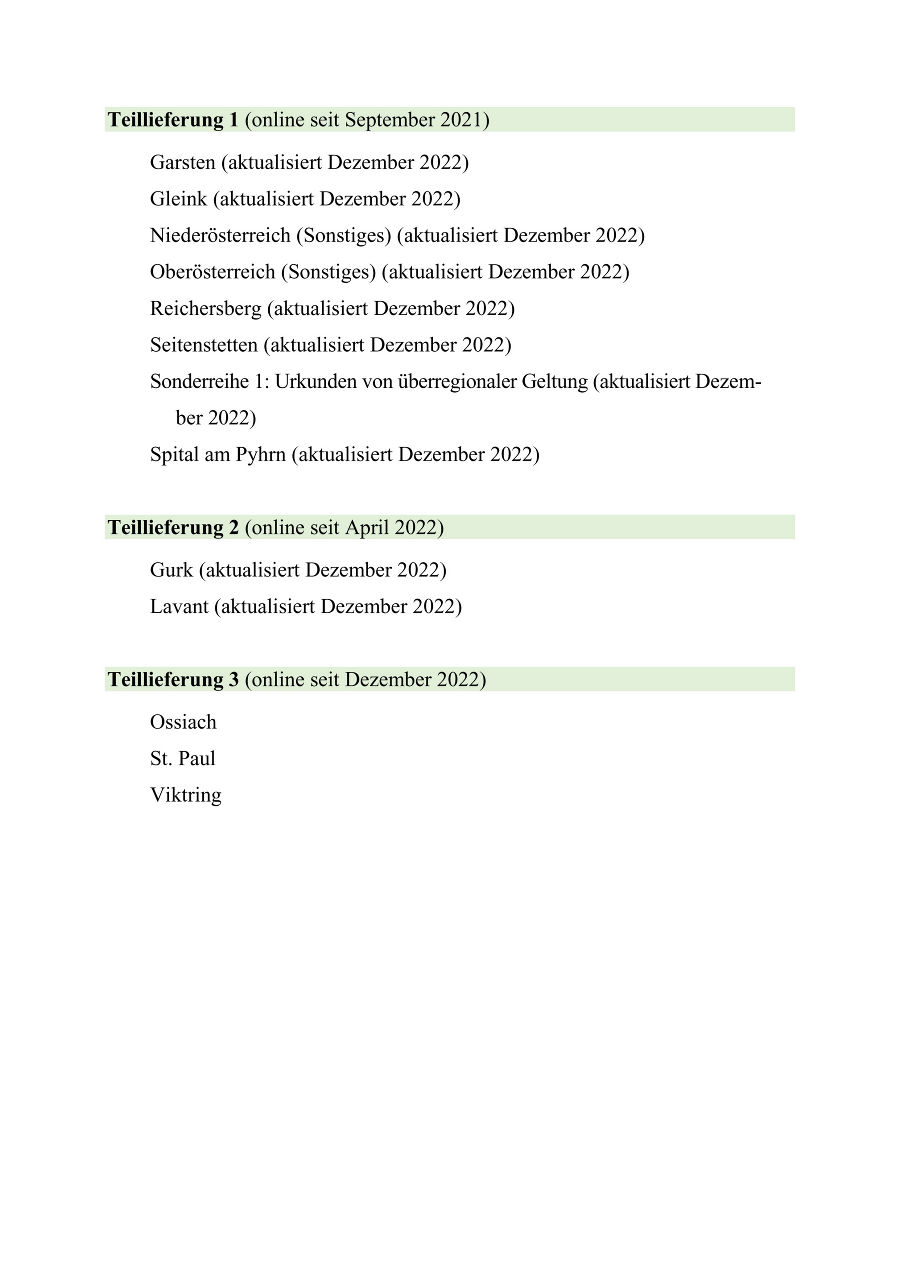 Teillieferung 1 (online seit September 2021)

Garsten (aktualisiert Dezember 2022)

Gleink (aktualisiert Dezember 2022)

Niederösterreich (Sonstiges) (aktualisiert Dezember 2022)

Oberösterreich (Sonstiges) (aktualisiert Dezember 2022)

Reichersberg (aktualisiert Dezember 2022)

Seitenstetten (aktualisiert Dezember 2022)

Sonderreihe 1: Urkunden von überregionaler Geltung (aktualisiert Dezember 2022)

Spital am Pyhrn (aktualisiert Dezember 2022)

Teillieferung 2 (online seit April 2022)

Gurk (aktualisiert Dezember 2022)

Lavant (aktualisiert Dezember 2022)

Teillieferung 3 (online seit Dezember 2022)

Ossiach

St. Paul

Viktring